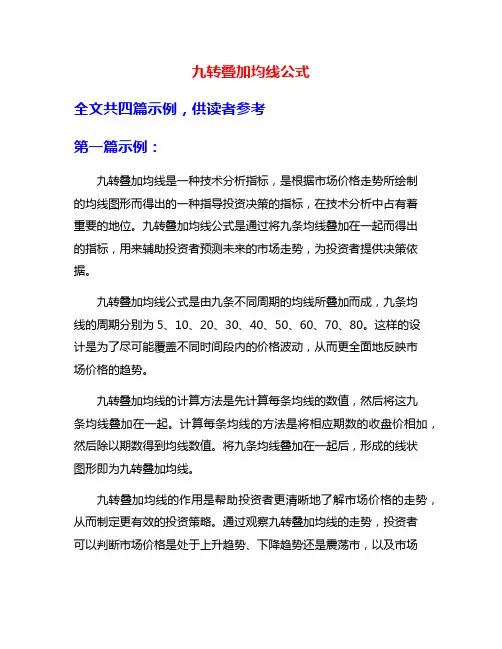 九转叠加均线公式

全文共四篇示例，供读者参考

第一篇示例：

九转叠加均线是一种技术分析指标，是根据市场价格走势所绘制的均线图形而得出的一种指导投资决策的指标，在技术分析中占有着重要的地位。九转叠加均线公式是通过将九条均线叠加在一起而得出的指标，用来辅助投资者预测未来的市场走势，为投资者提供决策依据。

九转叠加均线公式是由九条不同周期的均线所叠加而成，九条均线的周期分别为 5、10、20、30、40、50、60、70、80。这样的设计是为了尽可能覆盖不同时间段内的价格波动，从而更全面地反映市场价格的趋势。

九转叠加均线的计算方法是先计算每条均线的数值，然后将这九条均线叠加在一起。计算每条均线的方法是将相应期数的收盘价相加，然后除以期数得到均线数值。将九条均线叠加在一起后，形成的线状图形即为九转叠加均线。

九转叠加均线的作用是帮助投资者更清晰地了解市场价格的走势，从而制定更有效的投资策略。通过观察九转叠加均线的走势，投资者可以判断市场价格是处于上升趋势、下降趋势还是震荡市，以及市场